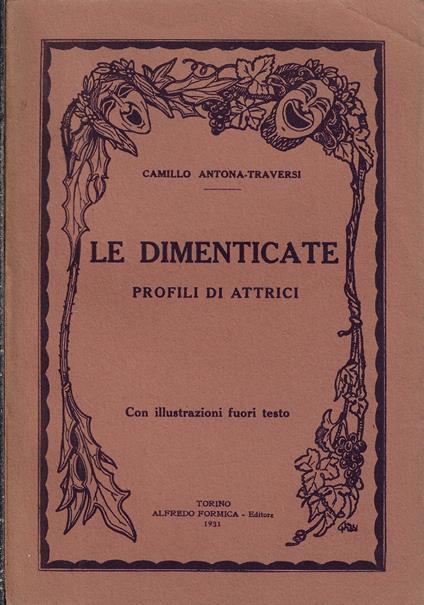 CAMILLO ANTONA-TRAVERSI

LE DIMENTICATE

PROFILI DI ATTRICI

Con illustrazioni fuori testo

TORINO
ALFREDO FORMICA - Editore
1931